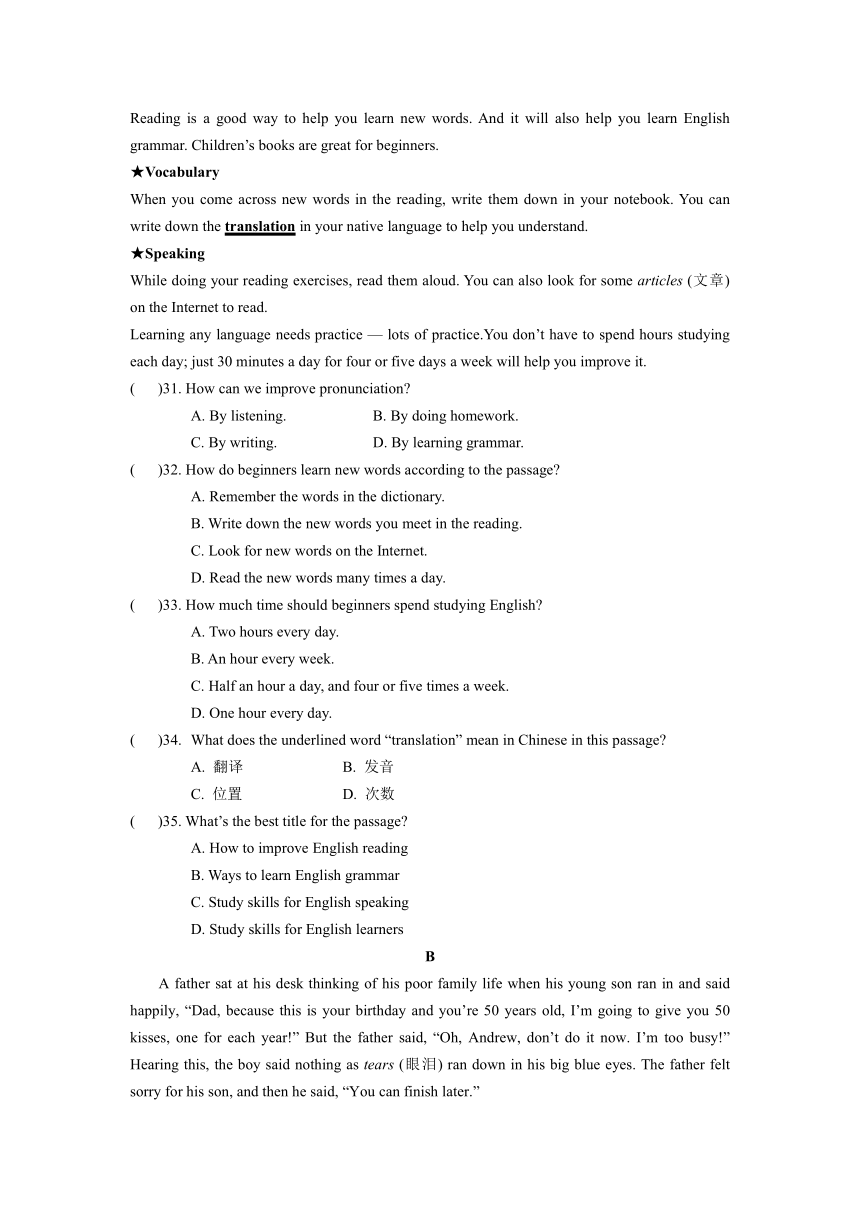 Reading is a good way to help you learn new words. And it will also help you learn English grammar. Children's books are great for beginners.

★Vocabulary

When you come across new words in the reading, write them down in your notebook. You can write down the translation in your native language to help you understand.

★Speaking

While doing your reading exercises, read them aloud. You can also look for some articles (文章) on the Internet to read.

Learning any language needs practice — lots of practice.You don't have to spend hours studying each day; just 30 minutes a day for four or five days a week will help you improve it.

(    )31. How can we improve pronunciation?

A. By listening.    B. By doing homework.

C. By writing.    D. By learning grammar.

(    )32. How do beginners learn new words according to the passage?

A. Remember the words in the dictionary.

B. Write down the new words you meet in the reading.

C. Look for new words on the Internet.

D. Read the new words many times a day.

(    )33. How much time should beginners spend studying English?

A. Two hours every day.

B. An hour every week.

C. Half an hour a day, and four or five times a week.

D. One hour every day.

(    )34. What does the underlined word "translation" mean in Chinese in this passage?

A. 翻译    B. 发音

C. 位置    D. 次数

(    )35. What's the best title for the passage?

A. How to improve English reading

B. Ways to learn English grammar

C. Study skills for English speaking

D. Study skills for English learners

B

A father sat at his desk thinking of his poor family life when his young son ran in and said happily, "Dad, because this is your birthday and you're 50 years old, I'm going to give you 50 kisses, one for each year!" But the father said, "Oh, Andrew, don't do it now. I'm too busy!" Hearing this, the boy said nothing as tears (眼泪) ran down in his big blue eyes. The father felt sorry for his son, and then he said, "You can finish later."